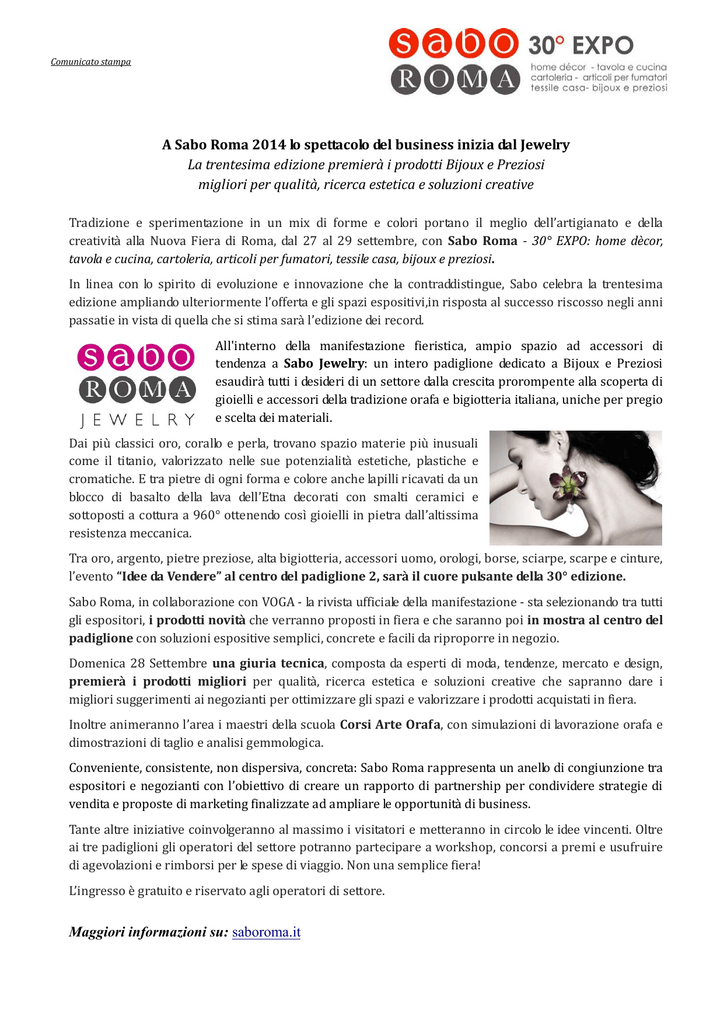 Comunicato stampa

sabo ROMA 30° EXPO
home décor - tavola e cucina
cartoleria - articoli per fumatori
tessile casa- bijoux e preziosi

A Sabo Roma 2014 lo spettacolo del business inizia dal Jewelry
La trentesima edizione premierà i prodotti Bijoux e Preziosi
migliori per qualità, ricerca estetica e soluzioni creative

Tradizione e sperimentazione in un mix di forme e colori portano il meglio dell'artigianato e della creatività alla Nuova Fiera di Roma, dal 27 al 29 settembre, con Sabo Roma - 30° EXPO: home dècor, tavola e cucina, cartoleria, articoli per fumatori, tessile casa, bijoux e preziosi.

In linea con lo spirito di evoluzione e innovazione che la contraddistingue, Sabo celebra la trentesima edizione ampliando ulteriormente l'offerta e gli spazi espositivi,in risposta al successo riscosso negli anni passatie in vista di quella che si stima sarà l'edizione dei record.

sabo ROMA JEWELRY

All'interno della manifestazione fieristica, ampio spazio ad accessori di tendenza a Sabo Jewelry: un intero padiglione dedicato a Bijoux e Preziosi esaudirà tutti i desideri di un settore dalla crescita prorompente alla scoperta di gioielli e accessori della tradizione orafa e bigiotteria italiana, uniche per pregio e scelta dei materiali.

Dai più classici oro, corallo e perla, trovano spazio materie più inusuali come il titanio, valorizzato nelle sue potenzialità estetiche, plastiche e cromatiche. E tra pietre di ogni forma e colore anche lapilli ricavati da un blocco di basalto della lava dell'Etna decorati con smalti ceramici e sottoposti a cottura a 960° ottenendo così gioielli in pietra dall'altissima resistenza meccanica.

Tra oro, argento, pietre preziose, alta bigiotteria, accessori uomo, orologi, borse, sciarpe, scarpe e cinture, l'evento "Idee da Vendere" al centro del padiglione 2, sarà il cuore pulsante della 30° edizione.

Sabo Roma, in collaborazione con VOGA - la rivista ufficiale della manifestazione - sta selezionando tra tutti gli espositori, i prodotti novità che verranno proposti in fiera e che saranno poi in mostra al centro del padiglione con soluzioni espositive semplici, concrete e facili da riproporre in negozio.

Domenica 28 Settembre una giuria tecnica, composta da esperti di moda, tendenze, mercato e design, premierà i prodotti migliori per qualità, ricerca estetica e soluzioni creative che sapranno dare i migliori suggerimenti ai negozianti per ottimizzare gli spazi e valorizzare i prodotti acquistati in fiera.

Inoltre animeranno l'area i maestri della scuola Corsi Arte Orafa, con simulazioni di lavorazione orafa e dimostrazioni di taglio e analisi gemmologica.

Conveniente, consistente, non dispersiva, concreta: Sabo Roma rappresenta un anello di congiunzione tra espositori e negozianti con l'obiettivo di creare un rapporto di partnership per condividere strategie di vendita e proposte di marketing finalizzate ad ampliare le opportunità di business.

Tante altre iniziative coinvolgeranno al massimo i visitatori e metteranno in circolo le idee vincenti. Oltre ai tre padiglioni gli operatori del settore potranno partecipare a workshop, concorsi a premi e usufruire di agevolazioni e rimborsi per le spese di viaggio. Non una semplice fiera!

L'ingresso è gratuito e riservato agli operatori di settore.

Maggiori informazioni su: saboroma.it